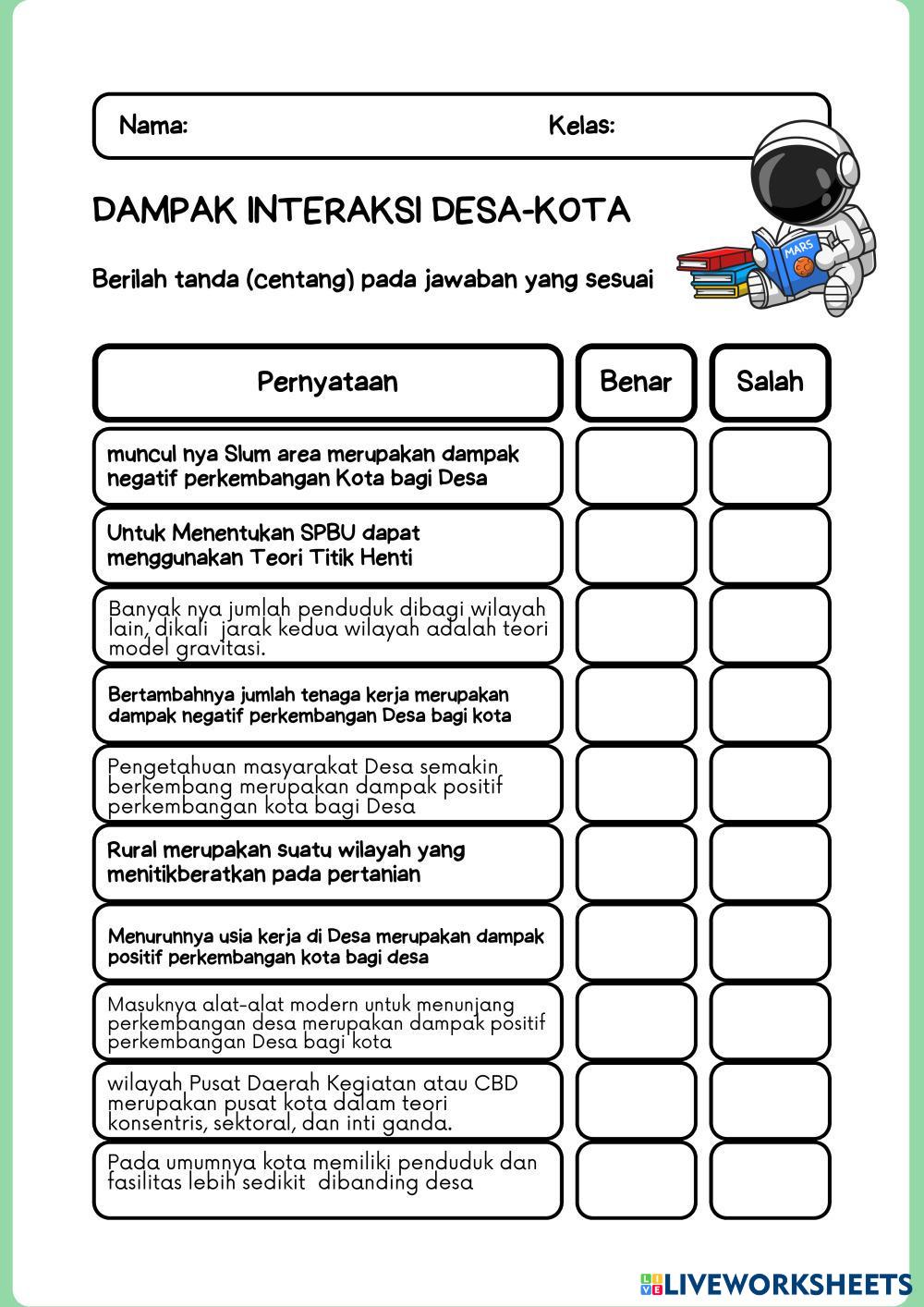 Nama: Kelas:

DAMPAK INTERAKSI DESA-KOTA

Berilah tanda (centang) pada jawaban yang sesuai

MARS

| Pernyataan | Benar | Salah |
|---|---|---|
| muncul nya Slum area merupakan dampak negatif perkembangan Kota bagi Desa | | |
| Untuk Menentukan SPBU dapat menggunakan Teori Titik Henti | | |
| Banyak nya jumlah penduduk dibagi wilayah lain, dikali jarak kedua wilayah adalah teori model gravitasi. | | |
| Bertambahnya jumlah tenaga kerja merupakan dampak negatif perkembangan Desa bagi kota | | |
| Pengetahuan masyarakat Desa semakin berkembang merupakan dampak positif perkembangan kota bagi Desa | | |
| Rural merupakan suatu wilayah yang menitikberatkan pada pertanian | | |
| Menurunnya usia kerja di Desa merupakan dampak positif perkembangan kota bagi desa | | |
| Masuknya alat-alat modern untuk menunjang perkembangan desa merupakan dampak positif perkembangan Desa bagi kota | | |
| wilayah Pusat Daerah Kegiatan atau CBD merupakan pusat kota dalam teori konsentris, sektoral, dan inti ganda. | | |
| Pada umumnya kota memiliki penduduk dan fasilitas lebih sedikit dibanding desa | | |

LIVEWORKSHEETS